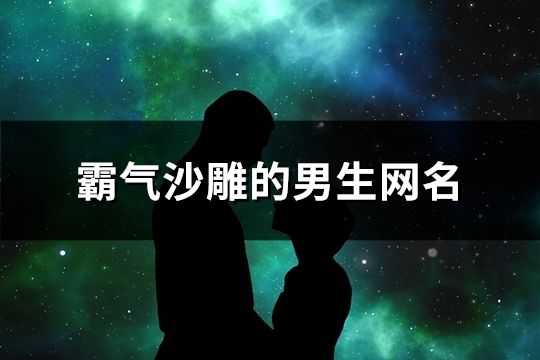 霸气沙雕的男生网名